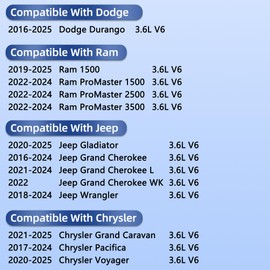 Compatible With Dodge

2016-2025 Dodge Durango 3.6L V6

Compatible With Ram

2019-2025 Ram 1500 3.6L V6
2022-2024 Ram ProMaster 1500 3.6L V6
2022-2024 Ram ProMaster 2500 3.6L V6
2022-2024 Ram ProMaster 3500 3.6L V6

Compatible With Jeep

2020-2025 Jeep Gladiator 3.6L V6
2016-2024 Jeep Grand Cherokee 3.6L V6
2021-2024 Jeep Grand Cherokee L 3.6L V6
2022 Jeep Grand Cherokee WK 3.6L V6
2018-2024 Jeep Wrangler 3.6L V6

Compatible With Chrysler

2021-2025 Chrysler Grand Caravan 3.6L V6
2017-2024 Chrysler Pacifica 3.6L V6
2020-2025 Chrysler Voyager 3.6L V6